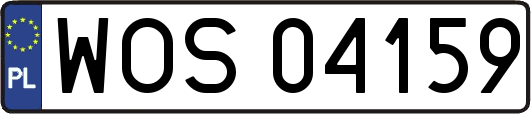 PL
WOS 04159